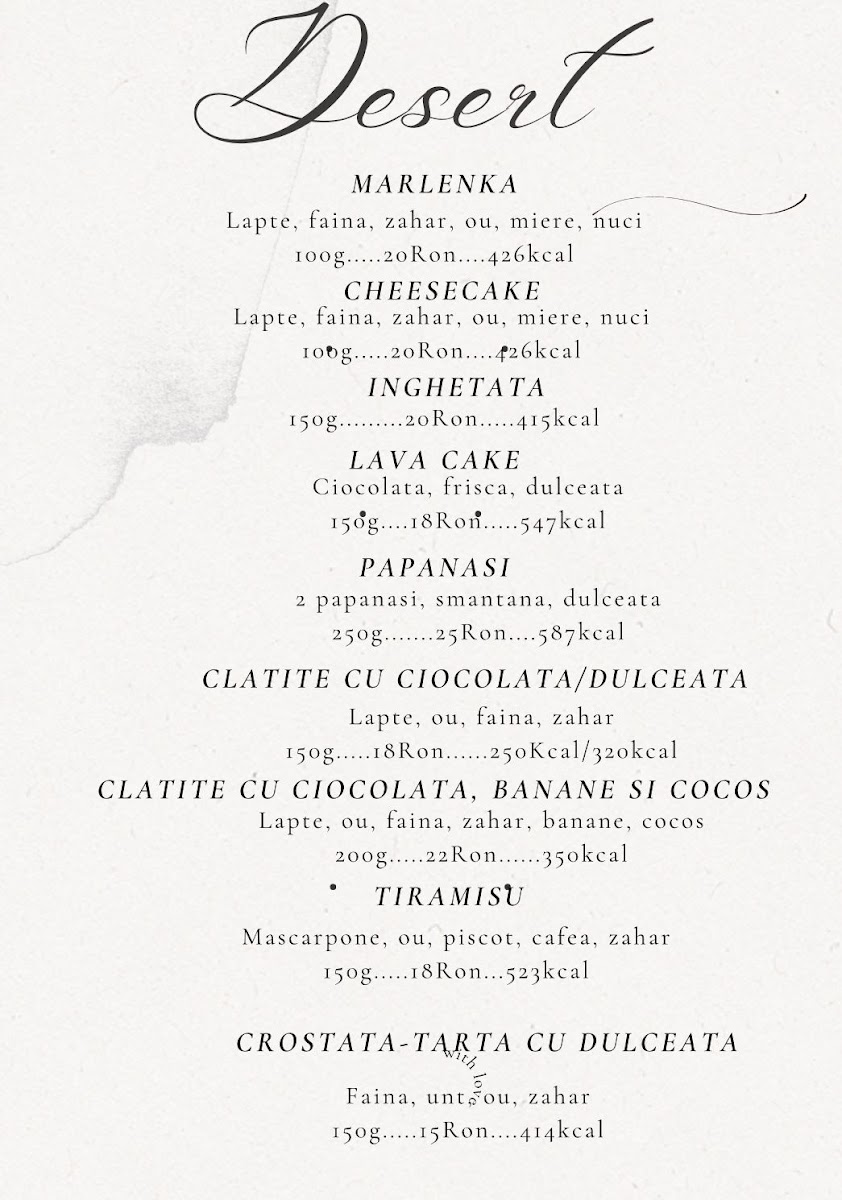 Desert

MARLENKA
Lapte, faina, zahar, ou, miere, nuci
100g.....20Ron....426kcal

CHEESECAKE
Lapte, faina, zahar, ou, miere, nuci
100g.....20Ron....426kcal

INGHETATA
150g.........20Ron.....415kcal

LAVA CAKE
Ciocolata, frisca, dulceata
150g....18Ron.....547kcal

PAPANASI
2 papanasi, smantana, dulceata
250g.......25Ron....587kcal

CLATITE CU CIOCOLATA/DULCEATA
Lapte, ou, faina, zahar
150g.....18Ron......250Kcal/320kcal

CLATITE CU CIOCOLATA, BANANE SI COCOS
Lapte, ou, faina, zahar, banane, cocos
200g.....22Ron......350kcal

TIRAMISU
Mascarpone, ou, piscot, cafea, zahar
150g.....18Ron...523kcal

CROSTATA-TARTA CU DULCEATA
with love
Faina, unt, ou, zahar
150g.....15Ron....414kcal